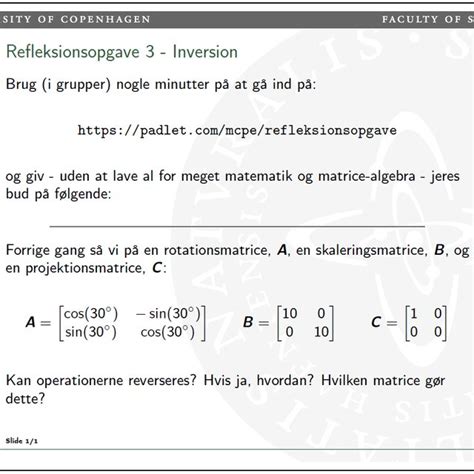 SITY OF COPENHAGEN FACULTY OF S

Refleksionsopgave 3 - Inversion

Brug (i grupper) nogle minutter på at gå ind på:

https://padlet.com/mcpe/refleksionsopgave

og giv - uden at lave al for meget matematik og matrice-algebra - jeres bud på følgende:

Forrige gang så vi på en rotationsmatrice, $\boldsymbol{A}$, en skaleringsmatrice, $\boldsymbol{B}$, og en projektionsmatrice, $\boldsymbol{C}$:

$\boldsymbol{A} = \begin{bmatrix} \cos(30^\circ) & -\sin(30^\circ) \\ \sin(30^\circ) & \cos(30^\circ) \end{bmatrix}$ $\boldsymbol{B} = \begin{bmatrix} 10 & 0 \\ 0 & 10 \end{bmatrix}$ $\boldsymbol{C} = \begin{bmatrix} 1 & 0 \\ 0 & 0 \end{bmatrix}$

Kan operationerne reverseres? Hvis ja, hvordan? Hvilken matrice gør dette?

Slide 1/1